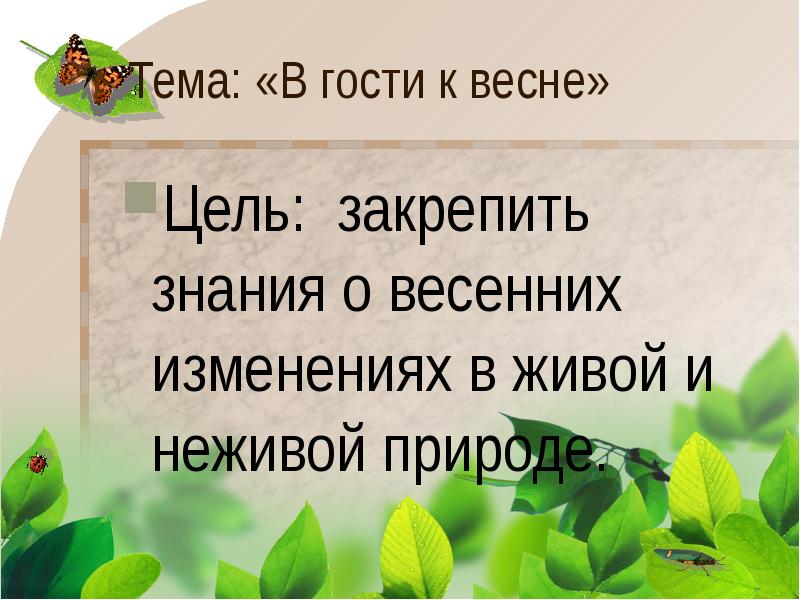 Тема: «В гости к весне»

Цель: закрепить знания о весенних изменениях в живой и неживой природе.